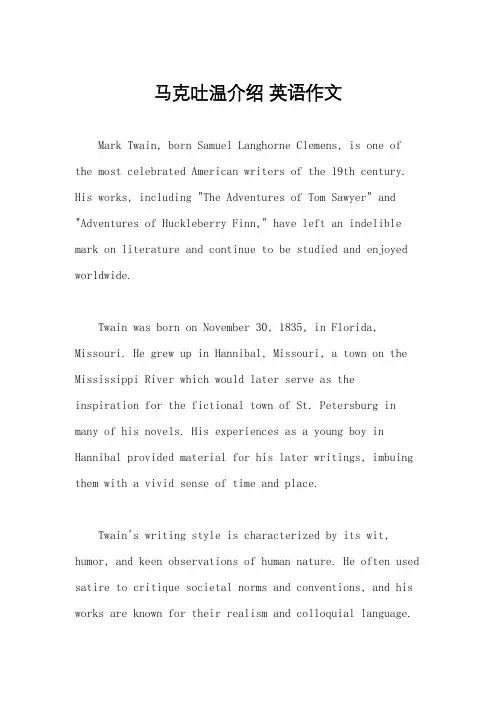 马克吐温介绍 英语作文

Mark Twain, born Samuel Langhorne Clemens, is one of the most celebrated American writers of the 19th century. His works, including "The Adventures of Tom Sawyer" and "Adventures of Huckleberry Finn," have left an indelible mark on literature and continue to be studied and enjoyed worldwide.

Twain was born on November 30, 1835, in Florida, Missouri. He grew up in Hannibal, Missouri, a town on the Mississippi River which would later serve as the inspiration for the fictional town of St. Petersburg in many of his novels. His experiences as a young boy in Hannibal provided material for his later writings, imbuing them with a vivid sense of time and place.

Twain's writing style is characterized by its wit, humor, and keen observations of human nature. He often used satire to critique societal norms and conventions, and his works are known for their realism and colloquial language.